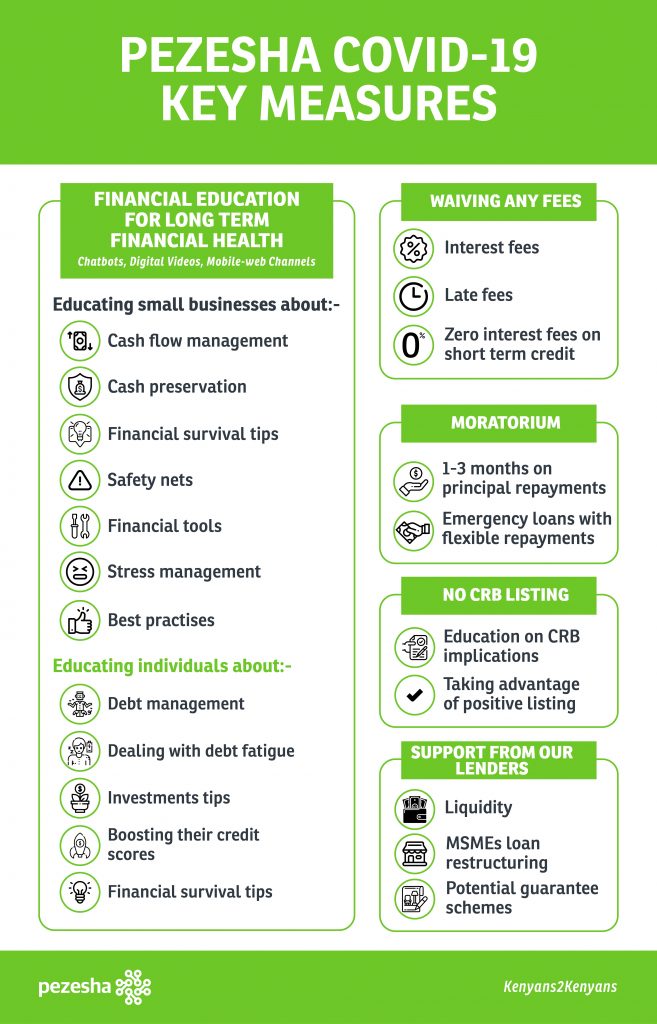 PEZESHA COVID-19 KEY MEASURES

FINANCIAL EDUCATION FOR LONG TERM FINANCIAL HEALTH
Chatbots, Digital Videos, Mobile-web Channels

Educating small businesses about:-

Cash flow management

Cash preservation

Financial survival tips

Safety nets

Financial tools

Stress management

Best practises

Educating individuals about:-

Debt management

Dealing with debt fatigue

Investments tips

Boosting their credit scores

Financial survival tips

WAIVING ANY FEES

Interest fees

Late fees

0% Zero interest fees on short term credit

MORATORIUM

1-3 months on principal repayments

Emergency loans with flexible repayments

NO CRB LISTING

Education on CRB implications

Taking advantage of positive listing

SUPPORT FROM OUR LENDERS

Liquidity

MSMEs loan restructuring

Potential guarantee schemes

pezesha

Kenyans2Kenyans